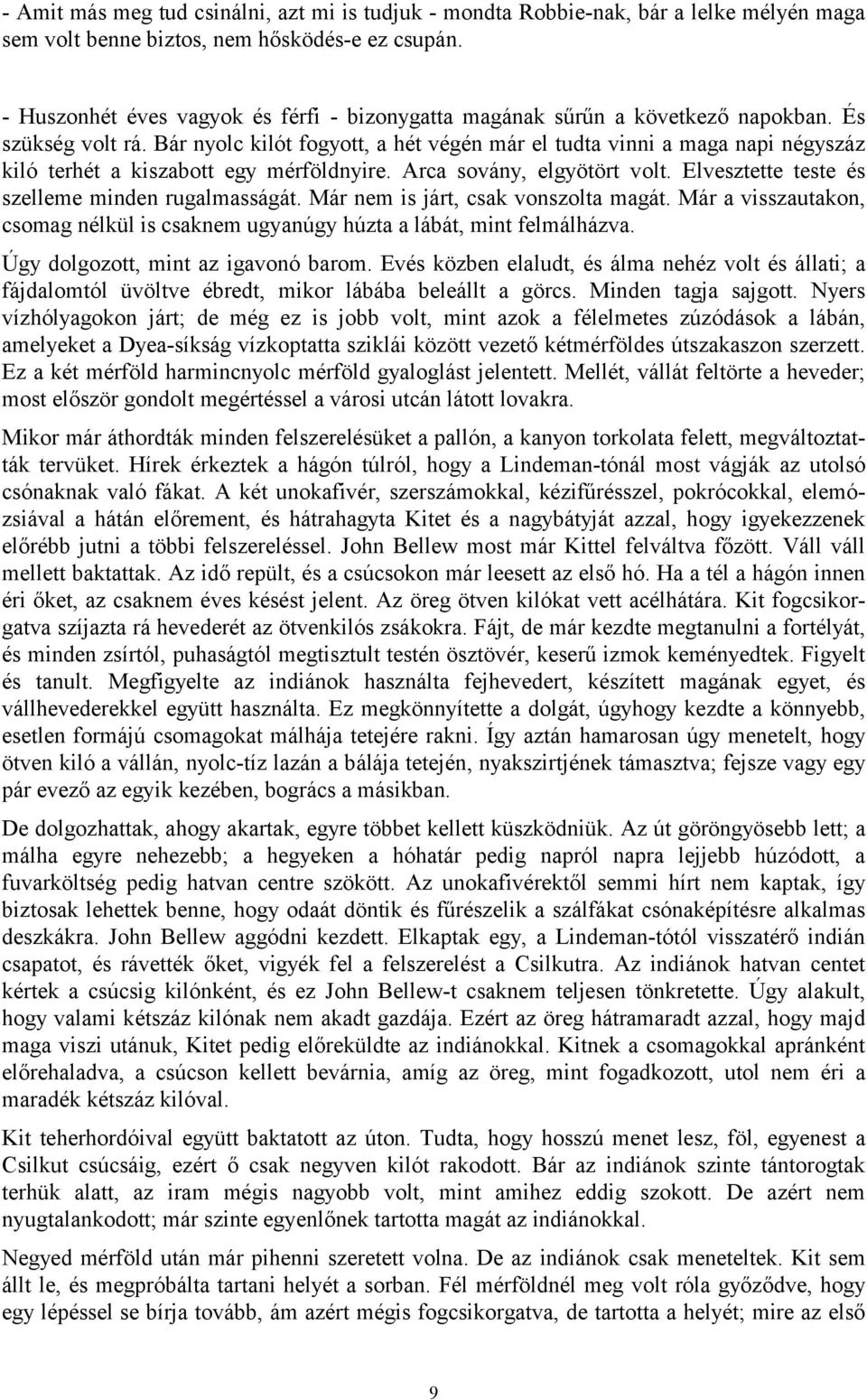 - Amit más meg tud csinálni, azt mi is tudjuk - mondta Robbie-nak, bár a lelke mélyén maga sem volt benne biztos, nem hősködés-e ez csupán.

- Huszonhét éves vagyok és férfi - bizonygatta magának sűrűn a következő napokban. És szükség volt rá. Bár nyolc kilót fogyott, a hét végén már el tudta vinni a maga napi négyszáz kiló terhét a kiszabott egy mérföldnyire. Arca sovány, elgyötört volt. Elvesztette teste és szelleme minden rugalmasságát. Már nem is járt, csak vonszolta magát. Már a visszautakon, csomag nélkül is csaknem ugyanúgy húzta a lábát, mint felmálházva.

Úgy dolgozott, mint az igavonó barom. Evés közben elaludt, és álma nehéz volt és állati; a fájdalomtól üvöltve ébredt, mikor lábába beleállt a görcs. Minden tagja sajgott. Nyers vízhólyagokon járt; de még ez is jobb volt, mint azok a félelmetes zúzódások a lábán, amelyeket a Dyea-síkság vízkoptatta sziklái között vezető kétmérföldes útszakaszon szerzett. Ez a két mérföld harmincnyolc mérföld gyaloglást jelentett. Mellét, vállát feltörte a heveder; most először gondolt megértéssel a városi utcán látott lovakra.

Mikor már áthordták minden felszerelésüket a pallón, a kanyon torkolata felett, megváltoztatták tervüket. Hírek érkeztek a hágón túlról, hogy a Lindeman-tónál most vágják az utolsó csónaknak való fákat. A két unokafivér, szerszámokkal, kézifűrésszel, pokrócokkal, elemózsiával a hátán előrement, és hátrahagyta Kitet és a nagybátyját azzal, hogy igyekezzenek előrébb jutni a többi felszereléssel. John Bellew most már Kittel felváltva főzött. Váll váll mellett baktattak. Az idő repült, és a csúcsokon már leesett az első hó. Ha a tél a hágón innen éri őket, az csaknem éves késést jelent. Az öreg ötven kilókat vett acélhátára. Kit fogcsikorgatva szíjazta rá hevederét az ötvenkilós zsákokra. Fájt, de már kezdte megtanulni a fortélyát, és minden zsírtól, puhaságtól megtisztult testén ösztövér, keserű izmok keményedtek. Figyelt és tanult. Megfigyelte az indiánok használta fejhevedert, készített magának egyet, és vállhevederekkel együtt használta. Ez megkönnyítette a dolgát, úgyhogy kezdte a könnyebb, esetlen formájú csomagokat málhája tetejére rakni. Így aztán hamarosan úgy menetelt, hogy ötven kiló a vállán, nyolc-tíz lazán a bálája tetején, nyakszirtjének támasztva; fejsze vagy egy pár evező az egyik kezében, bogrács a másikban.

De dolgozhattak, ahogy akartak, egyre többet kellett küszködniük. Az út göröngyösebb lett; a málha egyre nehezebb; a hegyeken a hóhatár pedig napról napra lejjebb húzódott, a fuvarköltség pedig hatvan centre szökött. Az unokafivérektől semmi hírt nem kaptak, így biztosak lehettek benne, hogy odaát döntik és fűrészelik a szálfákat csónaképítésre alkalmas deszkákra. John Bellew aggódni kezdett. Elkaptak egy, a Lindeman-tótól visszatérő indián csapatot, és rávették őket, vigyék fel a felszerelést a Csilkutra. Az indiánok hatvan centet kértek a csúcsig kilónként, és ez John Bellew-t csaknem teljesen tönkretette. Úgy alakult, hogy valami kétszáz kilónak nem akadt gazdája. Ezért az öreg hátramaradt azzal, hogy majd maga viszi utánuk, Kitet pedig előreküldte az indiánokkal. Kitnek a csomagokkal apránként előrehaladva, a csúcson kellett bevárnia, amíg az öreg, mint fogadkozott, utol nem éri a maradék kétszáz kilóval.

Kit teherhordóival együtt baktatott az úton. Tudta, hogy hosszú menet lesz, föl, egyenest a Csilkut csúcsáig, ezért ő csak negyven kilót rakodott. Bár az indiánok szinte tántorogtak terhük alatt, az iram mégis nagyobb volt, mint amihez eddig szokott. De azért nem nyugtalankodott; már szinte egyenlőnek tartotta magát az indiánokkal.

Negyed mérföld után már pihenni szeretett volna. De az indiánok csak meneteltek. Kit sem állt le, és megpróbálta tartani helyét a sorban. Fél mérföldnél meg volt róla győződve, hogy egy lépéssel se bírja tovább, ám azért mégis fogcsikorgatva, de tartotta a helyét; mire az első

9